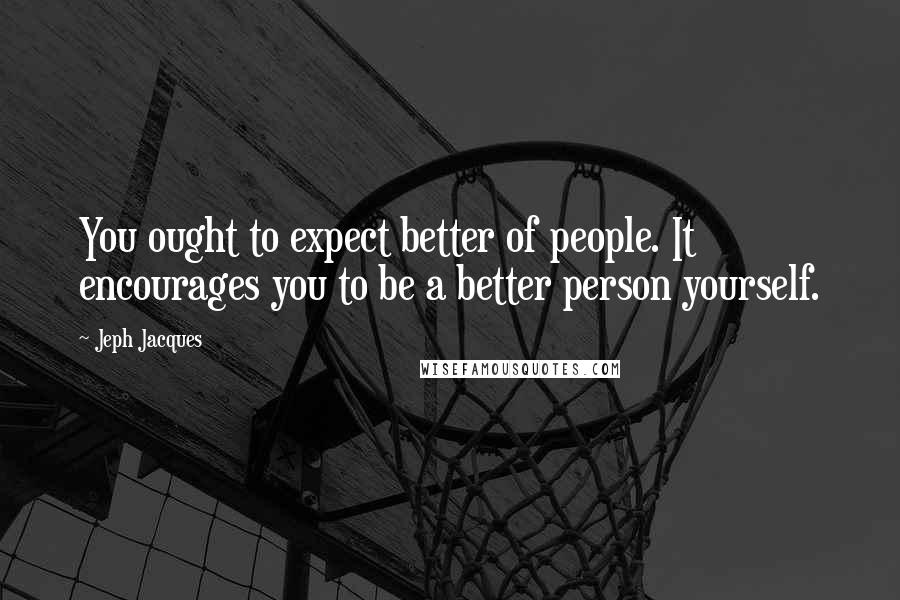 You ought to expect better of people. It encourages you to be a better person yourself.

~ Jeph Jacques

WISEFAMOUSQUOTES.COM